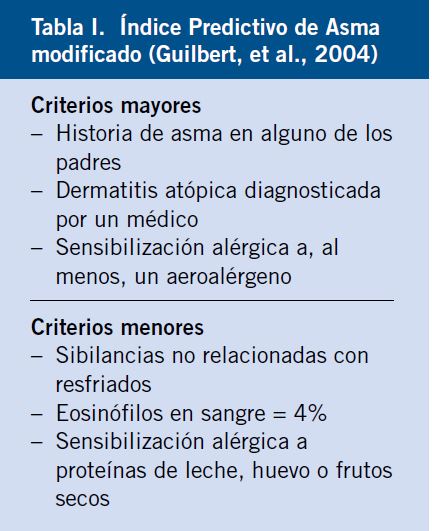 Tabla I. Índice Predictivo de Asma modificado (Guilbert, et al., 2004)

Criterios mayores
– Historia de asma en alguno de los padres
– Dermatitis atópica diagnosticada por un médico
– Sensibilización alérgica a, al menos, un aeroalérgeno

Criterios menores
– Sibilancias no relacionadas con resfriados
– Eosinófilos en sangre = 4%
– Sensibilización alérgica a proteínas de leche, huevo o frutos secos